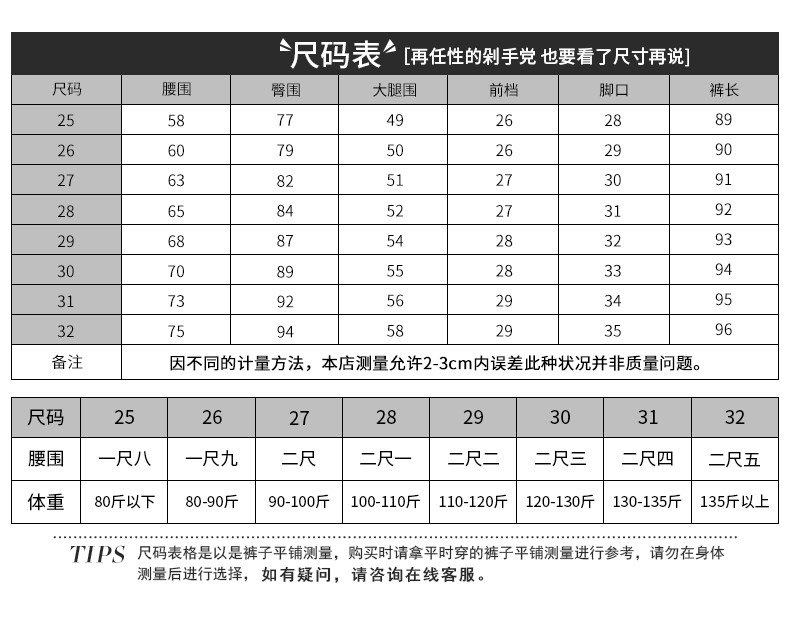 尺码表 [再任性的剁手党 也要看了尺寸再说]

| 尺码 | 腰围 | 臀围 | 大腿围 | 前档 | 脚口 | 裤长 |
|---|---|---|---|---|---|---|
| 25 | 58 | 77 | 49 | 26 | 28 | 89 |
| 26 | 60 | 79 | 50 | 26 | 29 | 90 |
| 27 | 63 | 82 | 51 | 27 | 30 | 91 |
| 28 | 65 | 84 | 52 | 27 | 31 | 92 |
| 29 | 68 | 87 | 54 | 28 | 32 | 93 |
| 30 | 70 | 89 | 55 | 28 | 33 | 94 |
| 31 | 73 | 92 | 56 | 29 | 34 | 95 |
| 32 | 75 | 94 | 58 | 29 | 35 | 96 |
| 备注 | 因不同的计量方法，本店测量允许2-3cm内误差此种状况并非质量问题。 | | | | | |

| 尺码 | 25 | 26 | 27 | 28 | 29 | 30 | 31 | 32 |
|---|---|---|---|---|---|---|---|---|
| 腰围 | 一尺八 | 一尺九 | 二尺 | 二尺一 | 二尺二 | 二尺三 | 二尺四 | 二尺五 |
| 体重 | 80斤以下 | 80-90斤 | 90-100斤 | 100-110斤 | 110-120斤 | 120-130斤 | 130-135斤 | 135斤以上 |

TIPS 尺码表格是以是裤子平铺测量，购买时请拿平时穿的裤子平铺测量进行参考，请勿在身体测量后进行选择，如有疑问，请咨询在线客服。